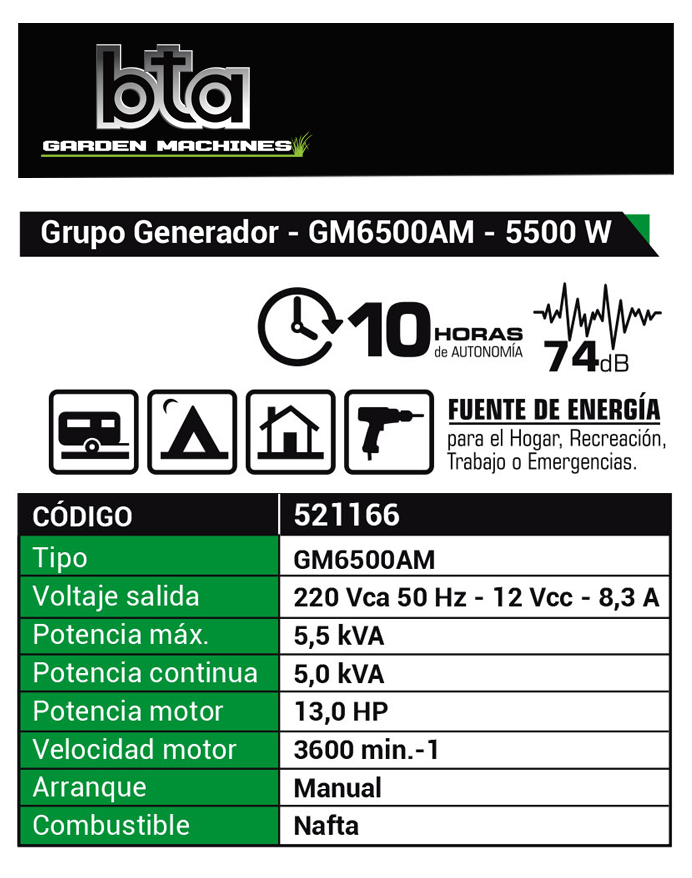 bta
GARDEN MACHINES

Grupo Generador - GM6500AM - 5500 W

10 HORAS de AUTONOMÍA

74dB

FUENTE DE ENERGÍA
para el Hogar, Recreación, Trabajo o Emergencias.

| CÓDIGO | 521166 |
|---|---|
| Tipo | GM6500AM |
| Voltaje salida | 220 Vca 50 Hz - 12 Vcc - 8,3 A |
| Potencia máx. | 5,5 kVA |
| Potencia continua | 5,0 kVA |
| Potencia motor | 13,0 HP |
| Velocidad motor | 3600 min.-1 |
| Arranque | Manual |
| Combustible | Nafta |